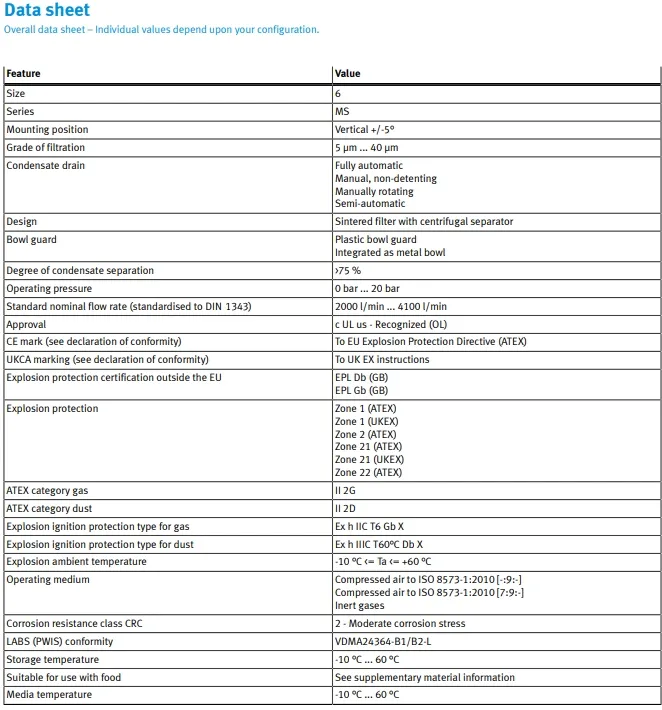 Data sheet
Overall data sheet – Individual values depend upon your configuration.

| Feature | Value |
|---|---|
| Size | 6 |
| Series | MS |
| Mounting position | Vertical +/-5° |
| Grade of filtration | 5 µm ... 40 µm |
| Condensate drain | Fully automatic Manual, non-detenting Manually rotating Semi-automatic |
| Design | Sintered filter with centrifugal separator |
| Bowl guard | Plastic bowl guard Integrated as metal bowl |
| Degree of condensate separation | >75 % |
| Operating pressure | 0 bar ... 20 bar |
| Standard nominal flow rate (standardised to DIN 1343) | 2000 l/min ... 4100 l/min |
| Approval | c UL us - Recognized (OL) |
| CE mark (see declaration of conformity) | To EU Explosion Protection Directive (ATEX) |
| UKCA marking (see declaration of conformity) | To UK EX instructions |
| Explosion protection certification outside the EU | EPL Db (GB) EPL Gb (GB) |
| Explosion protection | Zone 1 (ATEX) Zone 1 (UKEX) Zone 2 (ATEX) Zone 21 (ATEX) Zone 21 (UKEX) Zone 22 (ATEX) |
| ATEX category gas | II 2G |
| ATEX category dust | II 2D |
| Explosion ignition protection type for gas | Ex h IIC T6 Gb X |
| Explosion ignition protection type for dust | Ex h IIIC T60°C Db X |
| Explosion ambient temperature | -10 °C <= Ta <= +60 °C |
| Operating medium | Compressed air to ISO 8573-1:2010 [-:9:-] Compressed air to ISO 8573-1:2010 [7:9:-] Inert gases |
| Corrosion resistance class CRC | 2 - Moderate corrosion stress |
| LABS (PWIS) conformity | VDMA24364-B1/B2-L |
| Storage temperature | -10 °C ... 60 °C |
| Suitable for use with food | See supplementary material information |
| Media temperature | -10 °C ... 60 °C |